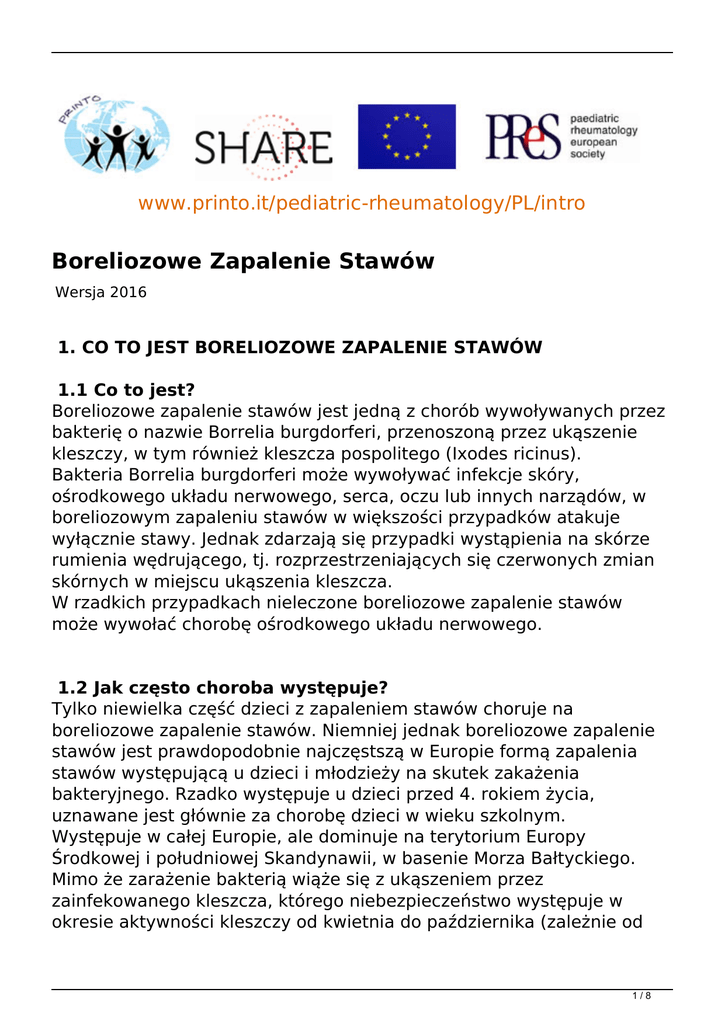 PRINTO

SHARE

PReS paediatric rheumatology european society

www.printo.it/pediatric-rheumatology/PL/intro

Boreliozowe Zapalenie Stawów

Wersja 2016

1. CO TO JEST BORELIOZOWE ZAPALENIE STAWÓW

1.1 Co to jest?
Boreliozowe zapalenie stawów jest jedną z chorób wywoływanych przez bakterię o nazwie Borrelia burgdorferi, przenoszoną przez ukąszenie kleszczy, w tym również kleszcza pospolitego (Ixodes ricinus). Bakteria Borrelia burgdorferi może wywoływać infekcje skóry, ośrodkowego układu nerwowego, serca, oczu lub innych narządów, w boreliozowym zapaleniu stawów w większości przypadków atakuje wyłącznie stawy. Jednak zdarzają się przypadki wystąpienia na skórze rumienia wędrującego, tj. rozprzestrzeniających się czerwonych zmian skórnych w miejscu ukąszenia kleszcza.
W rzadkich przypadkach nieleczone boreliozowe zapalenie stawów może wywołać chorobę ośrodkowego układu nerwowego.

1.2 Jak często choroba występuje?
Tylko niewielka część dzieci z zapaleniem stawów choruje na boreliozowe zapalenie stawów. Niemniej jednak boreliozowe zapalenie stawów jest prawdopodobnie najczęstszą w Europie formą zapalenia stawów występującą u dzieci i młodzieży na skutek zakażenia bakteryjnego. Rzadko występuje u dzieci przed 4. rokiem życia, uznawane jest głównie za chorobę dzieci w wieku szkolnym. Występuje w całej Europie, ale dominuje na terytorium Europy Środkowej i południowej Skandynawii, w basenie Morza Bałtyckiego. Mimo że zarażenie bakterią wiąże się z ukąszeniem przez zainfekowanego kleszcza, którego niebezpieczeństwo występuje w okresie aktywności kleszczy od kwietnia do października (zależnie od

1 / 8